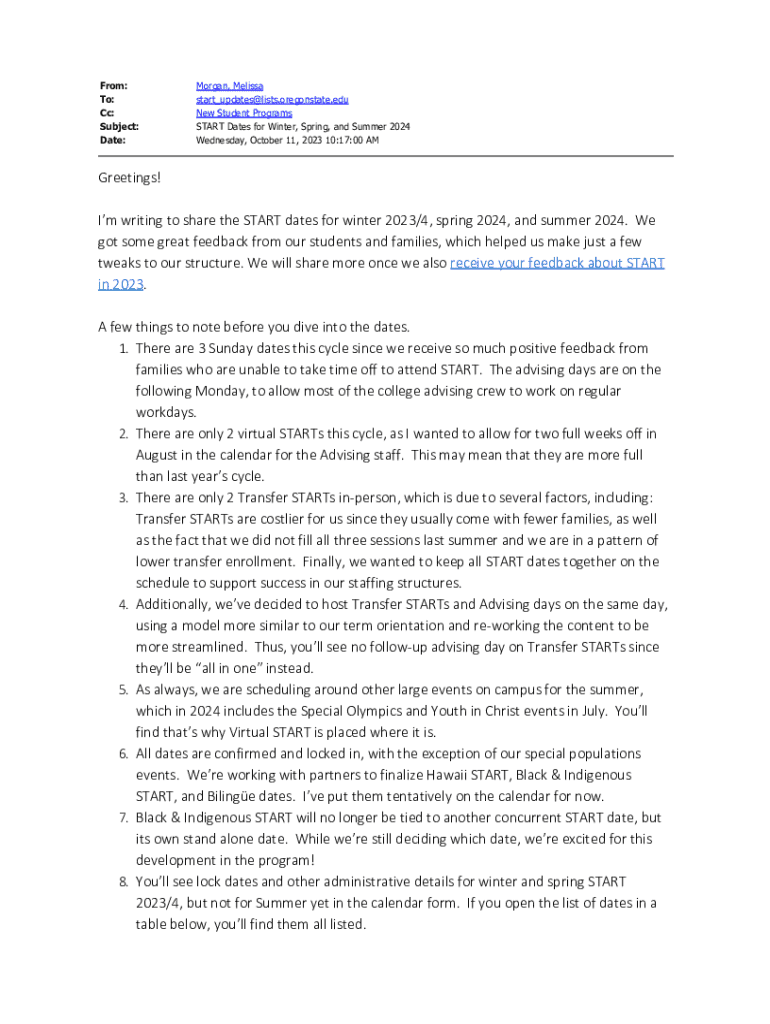 From: Morgan, Melissa
To: start_updates@lists.oregonstate.edu
Cc: New Student Programs
Subject: START Dates for Winter, Spring, and Summer 2024
Date: Wednesday, October 11, 2023 10:17:00 AM

Greetings!

I'm writing to share the START dates for winter 2023/4, spring 2024, and summer 2024. We got some great feedback from our students and families, which helped us make just a few tweaks to our structure. We will share more once we also receive your feedback about START in 2023.

A few things to note before you dive into the dates.
1. There are 3 Sunday dates this cycle since we receive so much positive feedback from families who are unable to take time off to attend START. The advising days are on the following Monday, to allow most of the college advising crew to work on regular workdays.
2. There are only 2 virtual STARTs this cycle, as I wanted to allow for two full weeks off in August in the calendar for the Advising staff. This may mean that they are more full than last year's cycle.
3. There are only 2 Transfer STARTs in-person, which is due to several factors, including: Transfer STARTs are costlier for us since they usually come with fewer families, as well as the fact that we did not fill all three sessions last summer and we are in a pattern of lower transfer enrollment. Finally, we wanted to keep all START dates together on the schedule to support success in our staffing structures.
4. Additionally, we've decided to host Transfer STARTs and Advising days on the same day, using a model more similar to our term orientation and re-working the content to be more streamlined. Thus, you'll see no follow-up advising day on Transfer STARTs since they'll be "all in one" instead.
5. As always, we are scheduling around other large events on campus for the summer, which in 2024 includes the Special Olympics and Youth in Christ events in July. You'll find that's why Virtual START is placed where it is.
6. All dates are confirmed and locked in, with the exception of our special populations events. We're working with partners to finalize Hawaii START, Black & Indigenous START, and Bilingüe dates. I've put them tentatively on the calendar for now.
7. Black & Indigenous START will no longer be tied to another concurrent START date, but its own stand alone date. While we're still deciding which date, we're excited for this development in the program!
8. You'll see lock dates and other administrative details for winter and spring START 2023/4, but not for Summer yet in the calendar form. If you open the list of dates in a table below, you'll find them all listed.